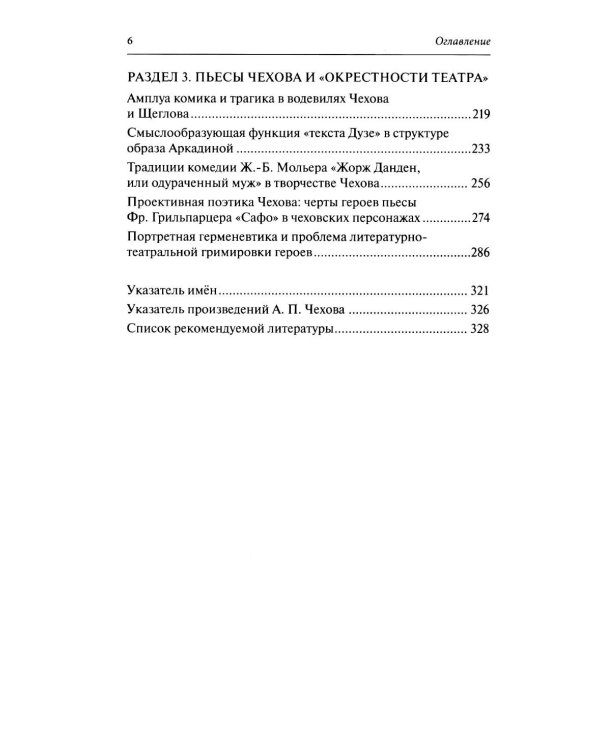 6 Оглавление

РАЗДЕЛ 3. ПЬЕСЫ ЧЕХОВА И «ОКРЕСТНОСТИ ТЕАТРА»

Амплуа комика и трагика в водевилях Чехова и Щеглова 219

Смыслообразующая функция «текста Дузе» в структуре образа Аркадиной 233

Традиции комедии Ж.-Б. Мольера «Жорж Данден, или одураченный муж» в творчестве Чехова 256

Проективная поэтика Чехова: черты героев пьесы Фр. Грильпарцера «Сафо» в чеховских персонажах 274

Портретная герменевтика и проблема литературно-театральной гримировки героев 286

Указатель имён 321
Указатель произведений А. П. Чехова 326
Список рекомендуемой литературы 328